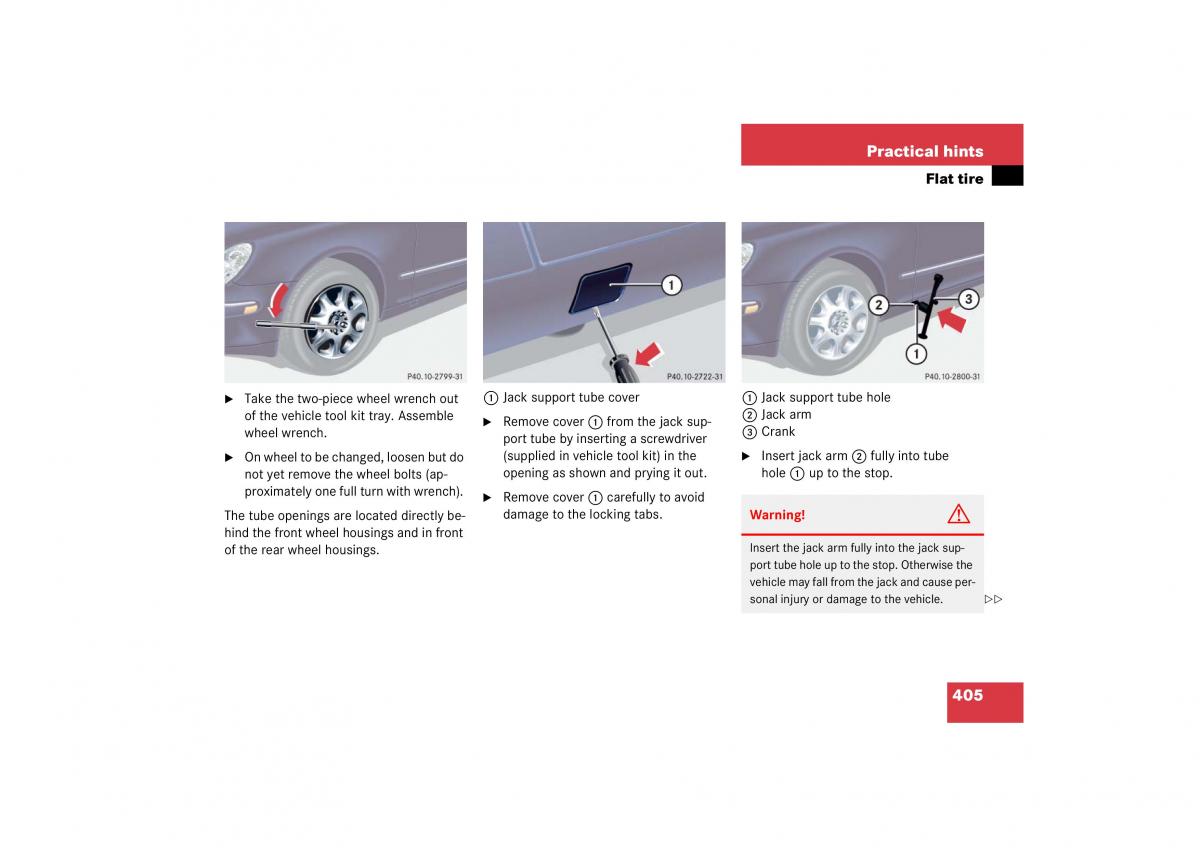 Practical hints

Flat tire

P40.10-2799-31

▶ Take the two-piece wheel wrench out of the vehicle tool kit tray. Assemble wheel wrench.

▶ On wheel to be changed, loosen but do not yet remove the wheel bolts (approximately one full turn with wrench).

The tube openings are located directly behind the front wheel housings and in front of the rear wheel housings.

1

P40.10-2722-31

1 Jack support tube cover

▶ Remove cover 1 from the jack support tube by inserting a screwdriver (supplied in vehicle tool kit) in the opening as shown and prying it out.

▶ Remove cover 1 carefully to avoid damage to the locking tabs.

2 3 1

P40.10-2800-31

1 Jack support tube hole
2 Jack arm
3 Crank

▶ Insert jack arm 2 fully into tube hole 1 up to the stop.

Warning!

Insert the jack arm fully into the jack support tube hole up to the stop. Otherwise the vehicle may fall from the jack and cause personal injury or damage to the vehicle.

▷▷

405